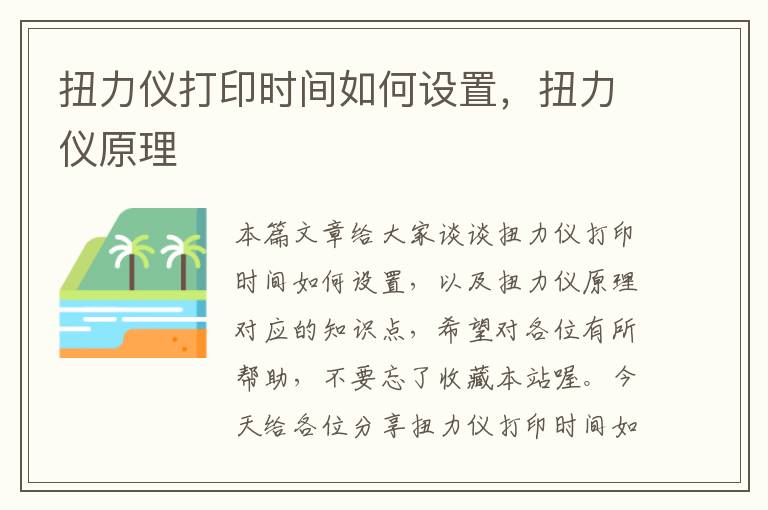 扭力仪打印时间如何设置，扭力仪原理

本篇文章给大家谈谈扭力仪打印时间如何设置，以及扭力仪原理对应的知识点，希望对各位有所帮助，不要忘了收藏本站喔。今天给各位分享扭力仪打印时间如